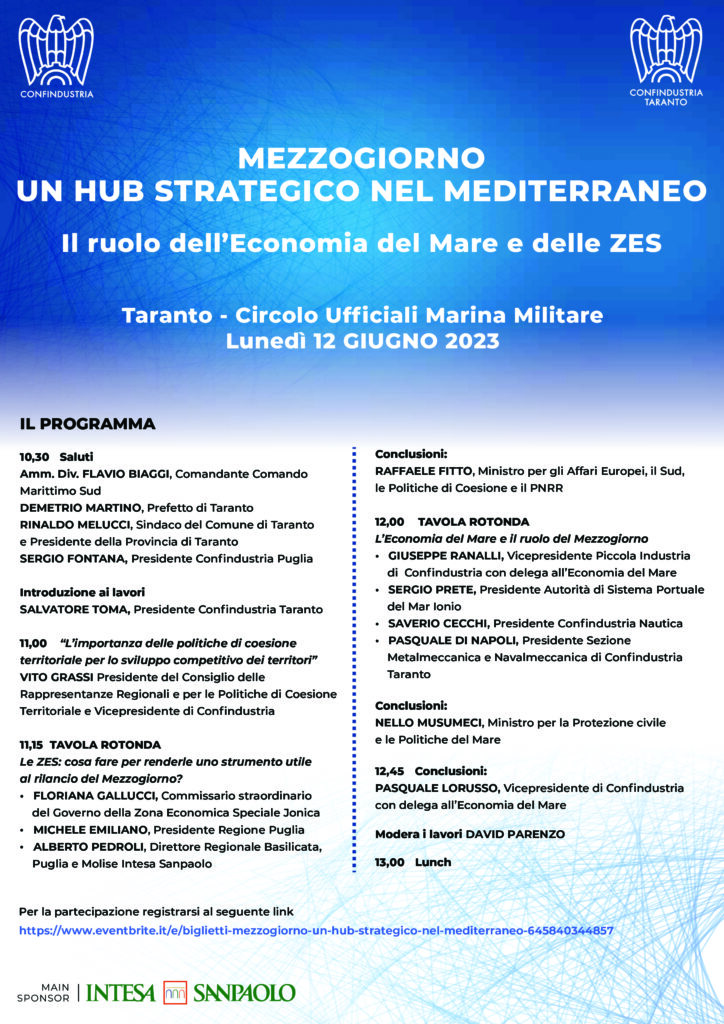 CONFINDUSTRIA

CONFINDUSTRIA TARANTO

MEZZOGIORNO
UN HUB STRATEGICO NEL MEDITERRANEO

Il ruolo dell'Economia del Mare e delle ZES

Taranto - Circolo Ufficiali Marina Militare
Lunedì 12 GIUGNO 2023

IL PROGRAMMA

10,30 Saluti
Amm. Div. FLAVIO BIAGGI, Comandante Comando Marittimo Sud
DEMETRIO MARTINO, Prefetto di Taranto
RINALDO MELUCCI, Sindaco del Comune di Taranto e Presidente della Provincia di Taranto
SERGIO FONTANA, Presidente Confindustria Puglia

Introduzione ai lavori
SALVATORE TOMA, Presidente Confindustria Taranto

11,00 "L'importanza delle politiche di coesione territoriale per lo sviluppo competitivo dei territori"
VITO GRASSI Presidente del Consiglio delle Rappresentanze Regionali e per le Politiche di Coesione Territoriale e Vicepresidente di Confindustria

11,15 TAVOLA ROTONDA
Le ZES: cosa fare per renderle uno strumento utile al rilancio del Mezzogiorno?
• FLORIANA GALLUCCI, Commissario straordinario del Governo della Zona Economica Speciale Jonica
• MICHELE EMILIANO, Presidente Regione Puglia
• ALBERTO PEDROLI, Direttore Regionale Basilicata, Puglia e Molise Intesa Sanpaolo

Conclusioni:
RAFFAELE FITTO, Ministro per gli Affari Europei, il Sud, le Politiche di Coesione e il PNRR

12,00 TAVOLA ROTONDA
L'Economia del Mare e il ruolo del Mezzogiorno
• GIUSEPPE RANALLI, Vicepresidente Piccola Industria di Confindustria con delega all'Economia del Mare
• SERGIO PRETE, Presidente Autorità di Sistema Portuale del Mar Ionio
• SAVERIO CECCHI, Presidente Confindustria Nautica
• PASQUALE DI NAPOLI, Presidente Sezione Metalmeccanica e Navalmeccanica di Confindustria Taranto

Conclusioni:
NELLO MUSUMECI, Ministro per la Protezione civile e le Politiche del Mare

12,45 Conclusioni:
PASQUALE LORUSSO, Vicepresidente di Confindustria con delega all'Economia del Mare

Modera i lavori DAVID PARENZO

13,00 Lunch

Per la partecipazione registrarsi al seguente link
https://www.eventbrite.it/e/biglietti-mezzogiorno-un-hub-strategico-nel-mediterraneo-645840344857

MAIN SPONSOR | INTESA SANPAOLO